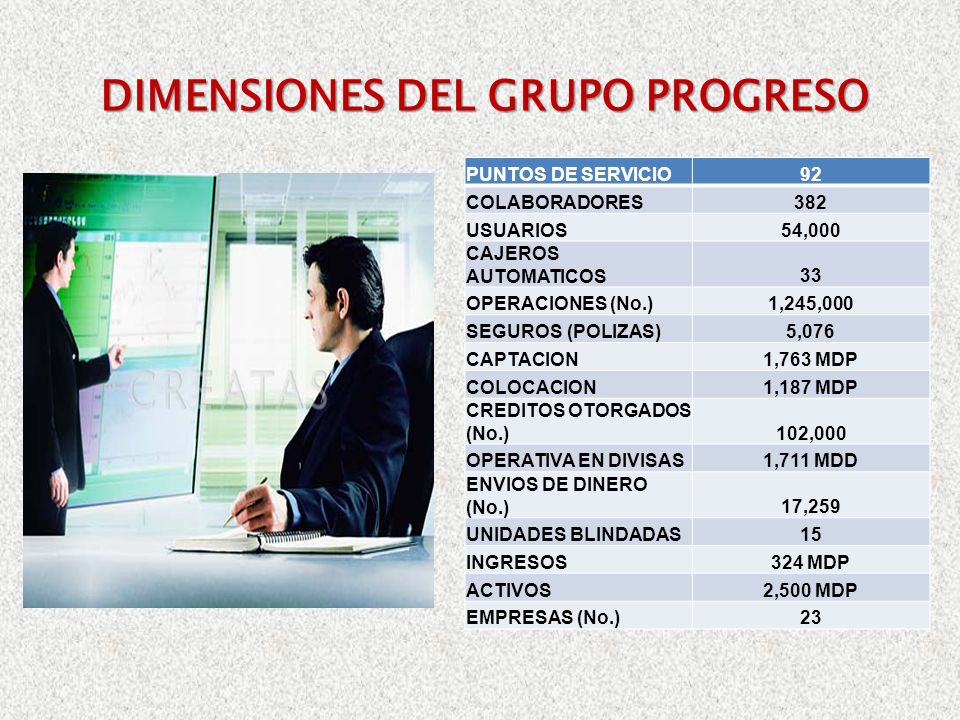 DIMENSIONES DEL GRUPO PROGRESO

CREATAS

| PUNTOS DE SERVICIO | 92 |
|---|---|
| COLABORADORES | 382 |
| USUARIOS | 54,000 |
| CAJEROS AUTOMATICOS | 33 |
| OPERACIONES (No.) | 1,245,000 |
| SEGUROS (POLIZAS) | 5,076 |
| CAPTACION | 1,763 MDP |
| COLOCACION | 1,187 MDP |
| CREDITOS OTORGADOS (No.) | 102,000 |
| OPERATIVA EN DIVISAS | 1,711 MDD |
| ENVIOS DE DINERO (No.) | 17,259 |
| UNIDADES BLINDADAS | 15 |
| INGRESOS | 324 MDP |
| ACTIVOS | 2,500 MDP |
| EMPRESAS (No.) | 23 |